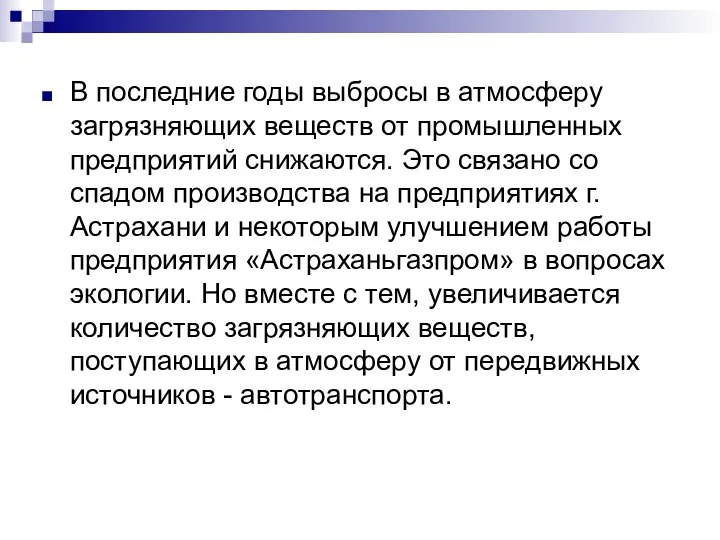 В последние годы выбросы в атмосферу загрязняющих веществ от промышленных предприятий снижаются. Это связано со спадом производства на предприятиях г. Астрахани и некоторым улучшением работы предприятия «Астраханьгазпром» в вопросах экологии. Но вместе с тем, увеличивается количество загрязняющих веществ, поступающих в атмосферу от передвижных источников - автотранспорта.